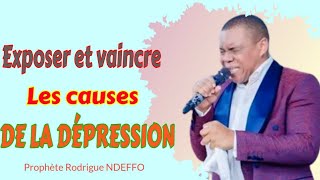 Exposer et vaincre

Les causes

DE LA DÉPRESSION

Prophète Rodrigue NDEFFO